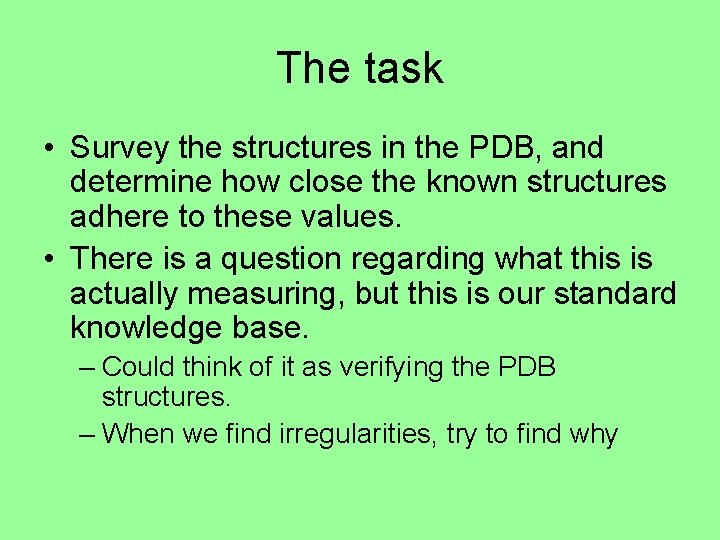 The task

• Survey the structures in the PDB, and determine how close the known structures adhere to these values.

• There is a question regarding what this is actually measuring, but this is our standard knowledge base.

– Could think of it as verifying the PDB structures.

– When we find irregularities, try to find why